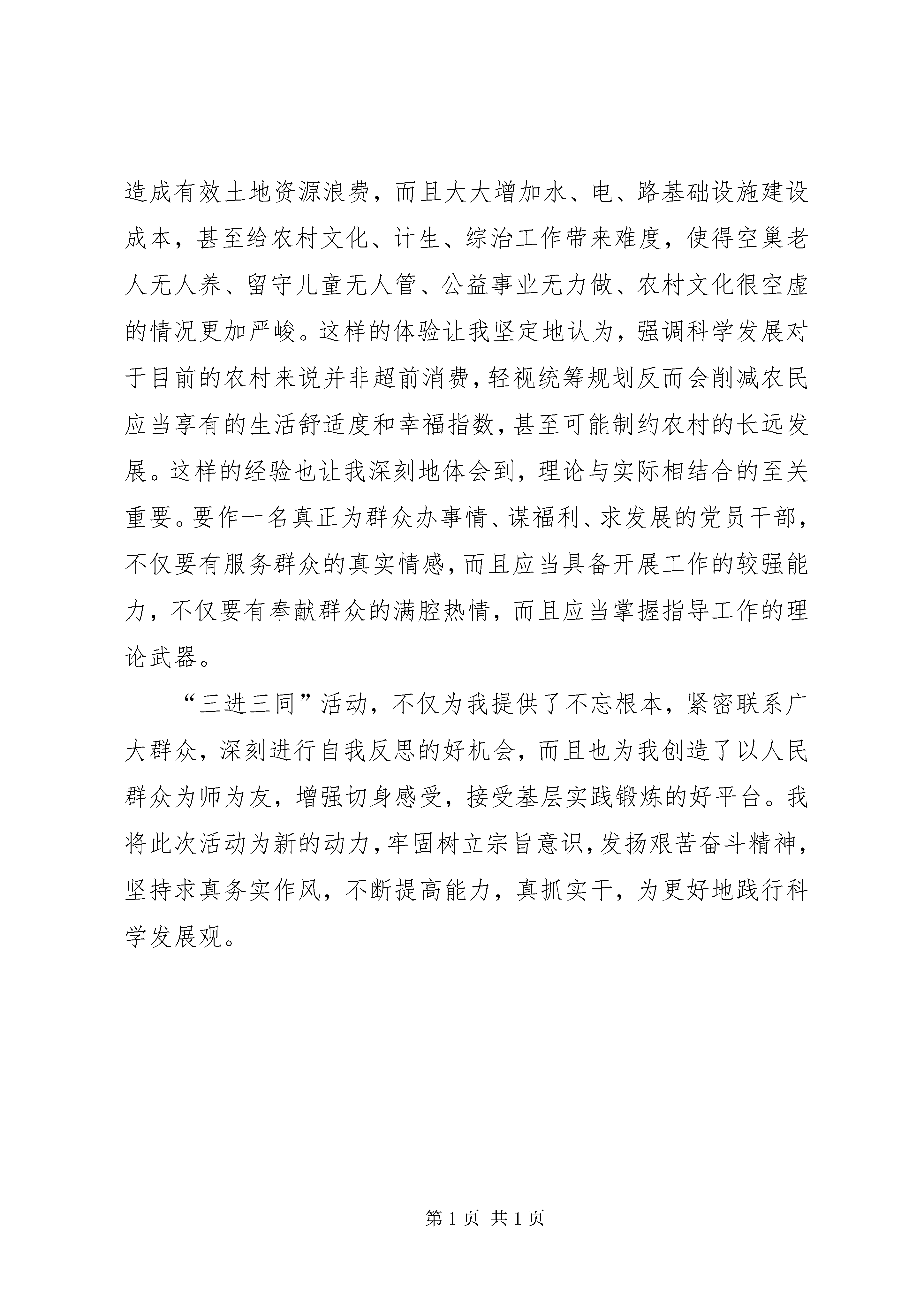 造成有效土地资源浪费，而且大大增加水、电、路基础设施建设成本，甚至给农村文化、计生、综治工作带来难度，使得空巢老人无人养、留守儿童无人管、公益事业无力做、农村文化很空虚的情况更加严峻。这样的体验让我坚定地认为，强调科学发展对于目前的农村来说并非超前消费，轻视统筹规划反而会削减农民应当享有的生活舒适度和幸福指数，甚至可能制约农村的长远发展。这样的经验也让我深刻地体会到，理论与实际相结合的至关重要。要作一名真正为群众办事情、谋福利、求发展的党员干部，不仅要有服务群众的真实情感，而且应当具备开展工作的较强能力，不仅要有奉献群众的满腔热情，而且应当掌握指导工作的理论武器。

“三进三同”活动，不仅为我提供了不忘根本，紧密联系广大群众，深刻进行自我反思的好机会，而且也为我创造了以人民群众为师为友，增强切身感受，接受基层实践锻炼的好平台。我将此次活动为新的动力，牢固树立宗旨意识，发扬艰苦奋斗精神，坚持求真务实作风，不断提高能力，真抓实干，为更好地践行科学发展观。

第 1 页 共 1 页